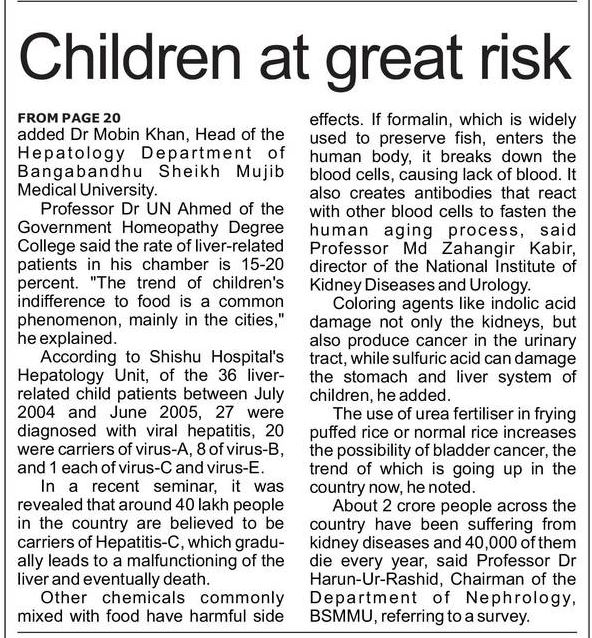 Children at great risk

FROM PAGE 20
added Dr Mobin Khan, Head of the Hepatology Department of Bangabandhu Sheikh Mujib Medical University.

Professor Dr UN Ahmed of the Government Homeopathy Degree College said the rate of liver-related patients in his chamber is 15-20 percent. "The trend of children's indifference to food is a common phenomenon, mainly in the cities," he explained.

According to Shishu Hospital's Hepatology Unit, of the 36 liver-related child patients between July 2004 and June 2005, 27 were diagnosed with viral hepatitis, 20 were carriers of virus-A, 8 of virus-B, and 1 each of virus-C and virus-E.

In a recent seminar, it was revealed that around 40 lakh people in the country are believed to be carriers of Hepatitis-C, which gradually leads to a malfunctioning of the liver and eventually death.

Other chemicals commonly mixed with food have harmful side effects. If formalin, which is widely used to preserve fish, enters the human body, it breaks down the blood cells, causing lack of blood. It also creates antibodies that react with other blood cells to fasten the human aging process, said Professor Md Zahangir Kabir, director of the National Institute of Kidney Diseases and Urology.

Coloring agents like indolic acid damage not only the kidneys, but also produce cancer in the urinary tract, while sulfuric acid can damage the stomach and liver system of children, he added.

The use of urea fertiliser in frying puffed rice or normal rice increases the possibility of bladder cancer, the trend of which is going up in the country now, he noted.

About 2 crore people across the country have been suffering from kidney diseases and 40,000 of them die every year, said Professor Dr Harun-Ur-Rashid, Chairman of the Department of Nephrology, BSMMU, referring to a survey.